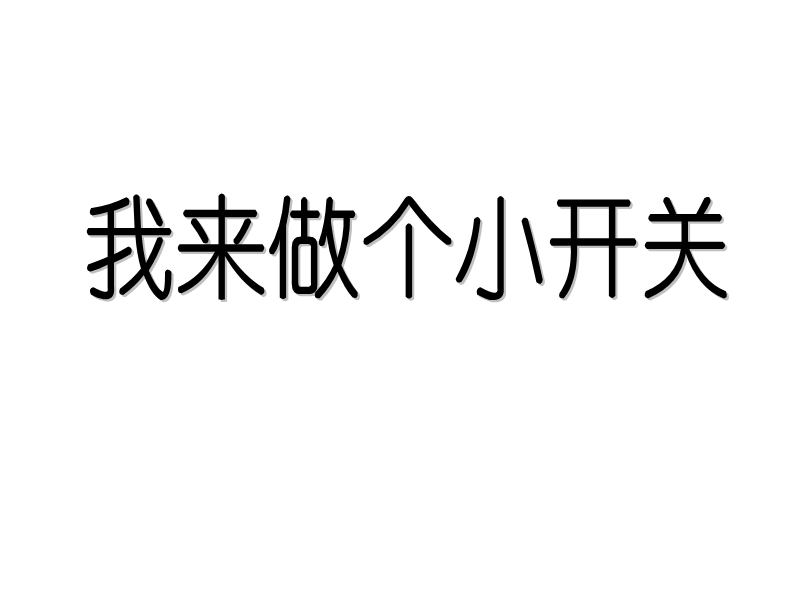 我来做个小开关